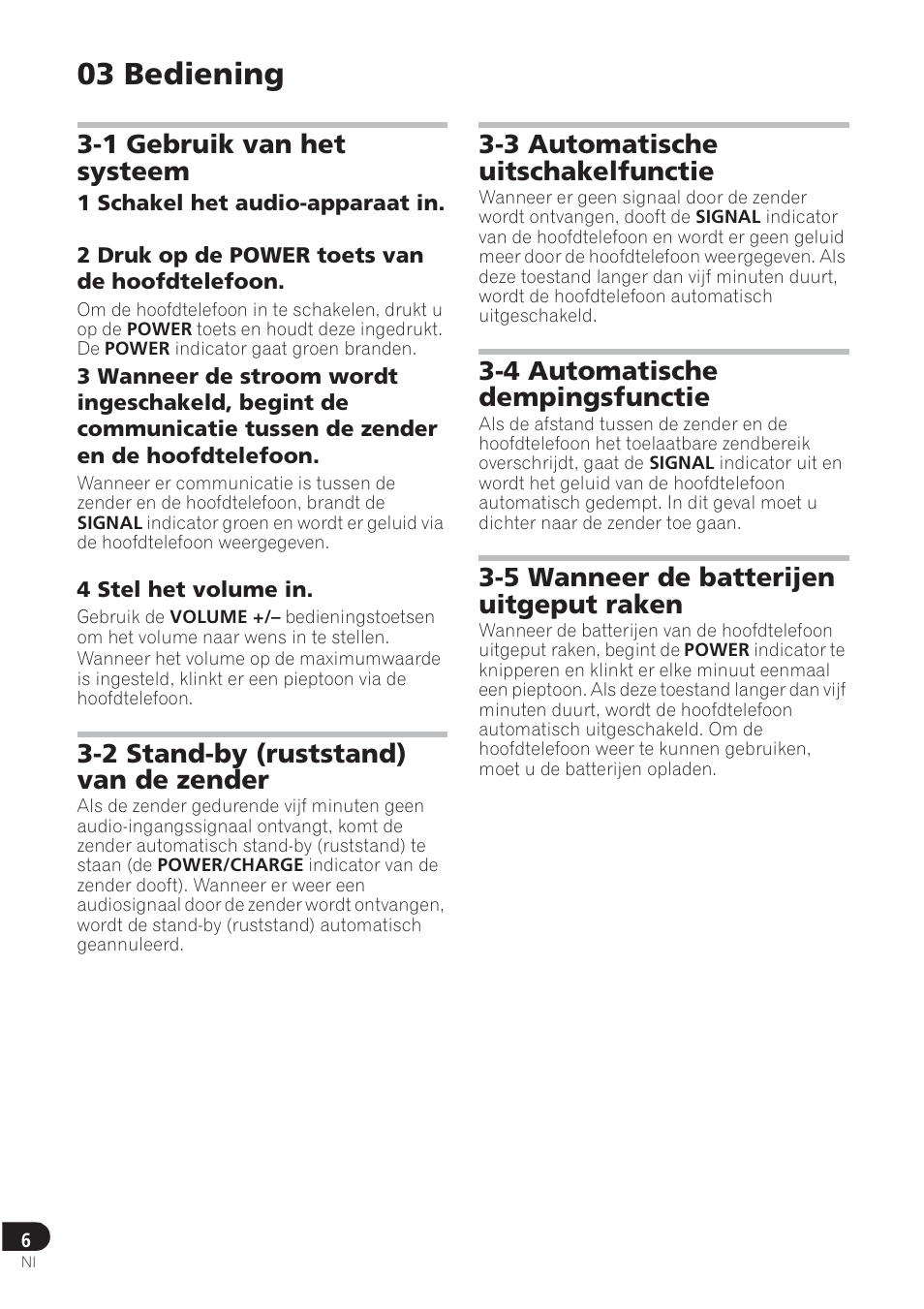 03 Bediening

3-1 Gebruik van het systeem

1 Schakel het audio-apparaat in.

2 Druk op de POWER toets van de hoofdtelefoon.

Om de hoofdtelefoon in te schakelen, drukt u op de POWER toets en houdt deze ingedrukt. De POWER indicator gaat groen branden.

3 Wanneer de stroom wordt ingeschakeld, begint de communicatie tussen de zender en de hoofdtelefoon.

Wanneer er communicatie is tussen de zender en de hoofdtelefoon, brandt de SIGNAL indicator groen en wordt er geluid via de hoofdtelefoon weergegeven.

4 Stel het volume in.

Gebruik de VOLUME +/– bedieningstoetsen om het volume naar wens in te stellen. Wanneer het volume op de maximumwaarde is ingesteld, klinkt er een pieptoon via de hoofdtelefoon.

3-2 Stand-by (ruststand) van de zender

Als de zender gedurende vijf minuten geen audio-ingangssignaal ontvangt, komt de zender automatisch stand-by (ruststand) te staan (de POWER/CHARGE indicator van de zender dooft). Wanneer er weer een audiosignaal door de zender wordt ontvangen, wordt de stand-by (ruststand) automatisch geannuleerd.

3-3 Automatische uitschakelfunctie

Wanneer er geen signaal door de zender wordt ontvangen, dooft de SIGNAL indicator van de hoofdtelefoon en wordt er geen geluid meer door de hoofdtelefoon weergegeven. Als deze toestand langer dan vijf minuten duurt, wordt de hoofdtelefoon automatisch uitgeschakeld.

3-4 Automatische dempingsfunctie

Als de afstand tussen de zender en de hoofdtelefoon het toelaatbare zendbereik overschrijdt, gaat de SIGNAL indicator uit en wordt het geluid van de hoofdtelefoon automatisch gedempt. In dit geval moet u dichter naar de zender toe gaan.

3-5 Wanneer de batterijen uitgeput raken

Wanneer de batterijen van de hoofdtelefoon uitgeput raken, begint de POWER indicator te knipperen en klinkt er elke minuut eenmaal een pieptoon. Als deze toestand langer dan vijf minuten duurt, wordt de hoofdtelefoon automatisch uitgeschakeld. Om de hoofdtelefoon weer te kunnen gebruiken, moet u de batterijen opladen.

6
Nl